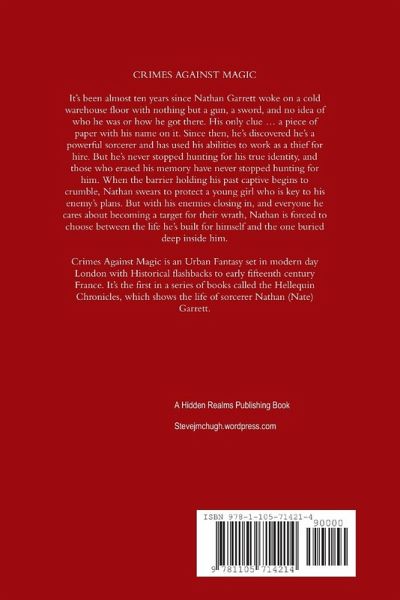 CRIMES AGAINST MAGIC

It's been almost ten years since Nathan Garrett woke on a cold warehouse floor with nothing but a gun, a sword, and no idea of who he was or how he got there. His only clue … a piece of paper with his name on it. Since then, he's discovered he's a powerful sorcerer and has used his abilities to work as a thief for hire. But he's never stopped hunting for his true identity, and those who erased his memory have never stopped hunting for him. When the barrier holding his past captive begins to crumble, Nathan swears to protect a young girl who is key to his enemy's plans. But with his enemies closing in, and everyone he cares about becoming a target for their wrath, Nathan is forced to choose between the life he's built for himself and the one buried deep inside him.

Crimes Against Magic is an Urban Fantasy set in modern day London with Historical flashbacks to early fifteenth century France. It's the first in a series of books called the Hellequin Chronicles, which shows the life of sorcerer Nathan (Nate) Garrett.

A Hidden Realms Publishing Book

Stevejmchugh.wordpress.com

ISBN 978-1-105-71421-4

90000

9 781105 714214